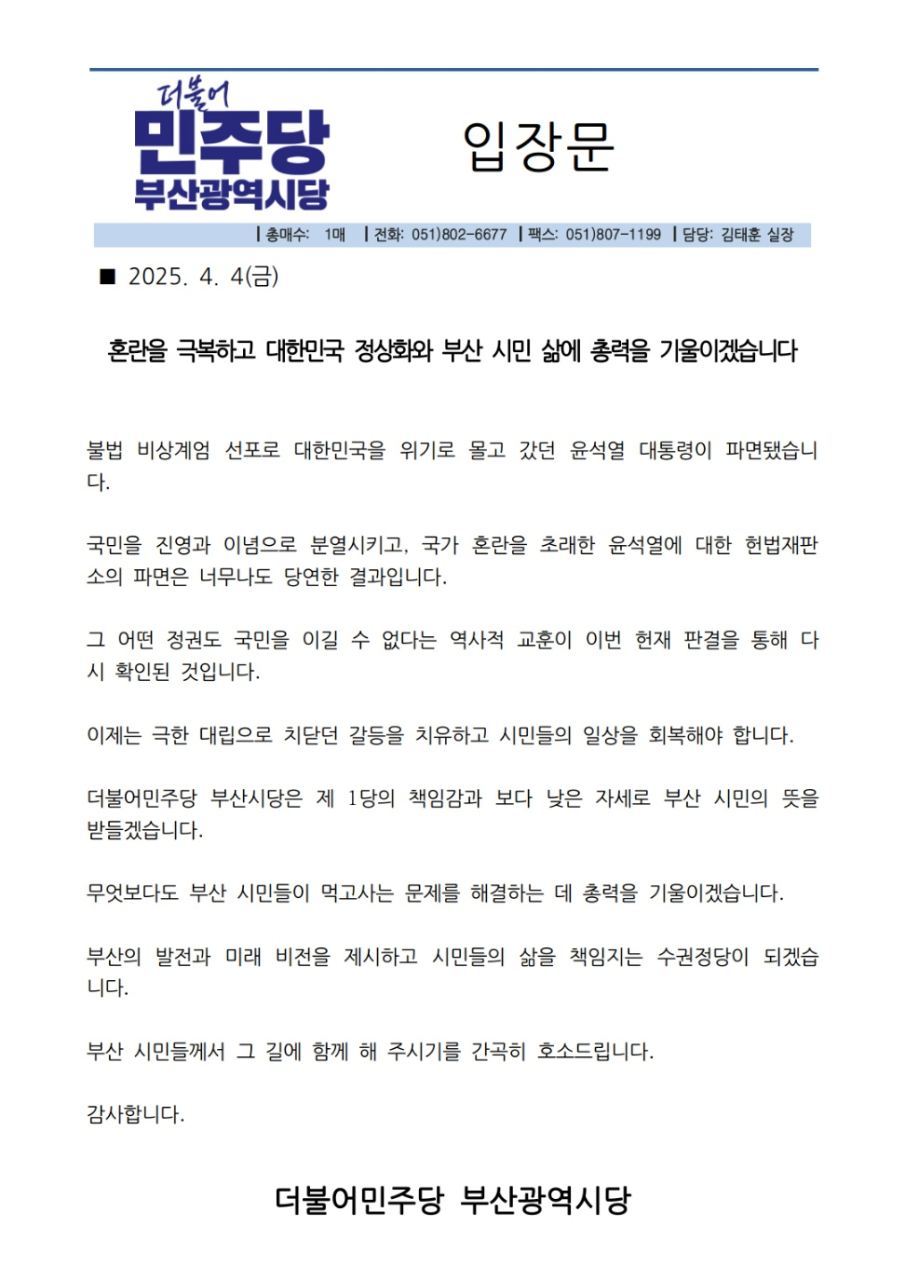 더불어
민주당
부산광역시당

입장문

| 총매수: 1매 | 전화: 051)802-6677 | 팩스: 051)807-1199 | 담당: 김태훈 실장

■ 2025. 4. 4(금)

혼란을 극복하고 대한민국 정상화와 부산 시민 삶에 총력을 기울이겠습니다

불법 비상계엄 선포로 대한민국을 위기로 몰고 갔던 윤석열 대통령이 파면됐습니다.

국민을 진영과 이념으로 분열시키고, 국가 혼란을 초래한 윤석열에 대한 헌법재판소의 파면은 너무나도 당연한 결과입니다.

그 어떤 정권도 국민을 이길 수 없다는 역사적 교훈이 이번 헌재 판결을 통해 다시 확인된 것입니다.

이제는 극한 대립으로 치닫던 갈등을 치유하고 시민들의 일상을 회복해야 합니다.

더불어민주당 부산시당은 제 1당의 책임감과 보다 낮은 자세로 부산 시민의 뜻을 받들겠습니다.

무엇보다도 부산 시민들이 먹고사는 문제를 해결하는 데 총력을 기울이겠습니다.

부산의 발전과 미래 비전을 제시하고 시민들의 삶을 책임지는 수권정당이 되겠습니다.

부산 시민들께서 그 길에 함께 해 주시기를 간곡히 호소드립니다.

감사합니다.

더불어민주당 부산광역시당